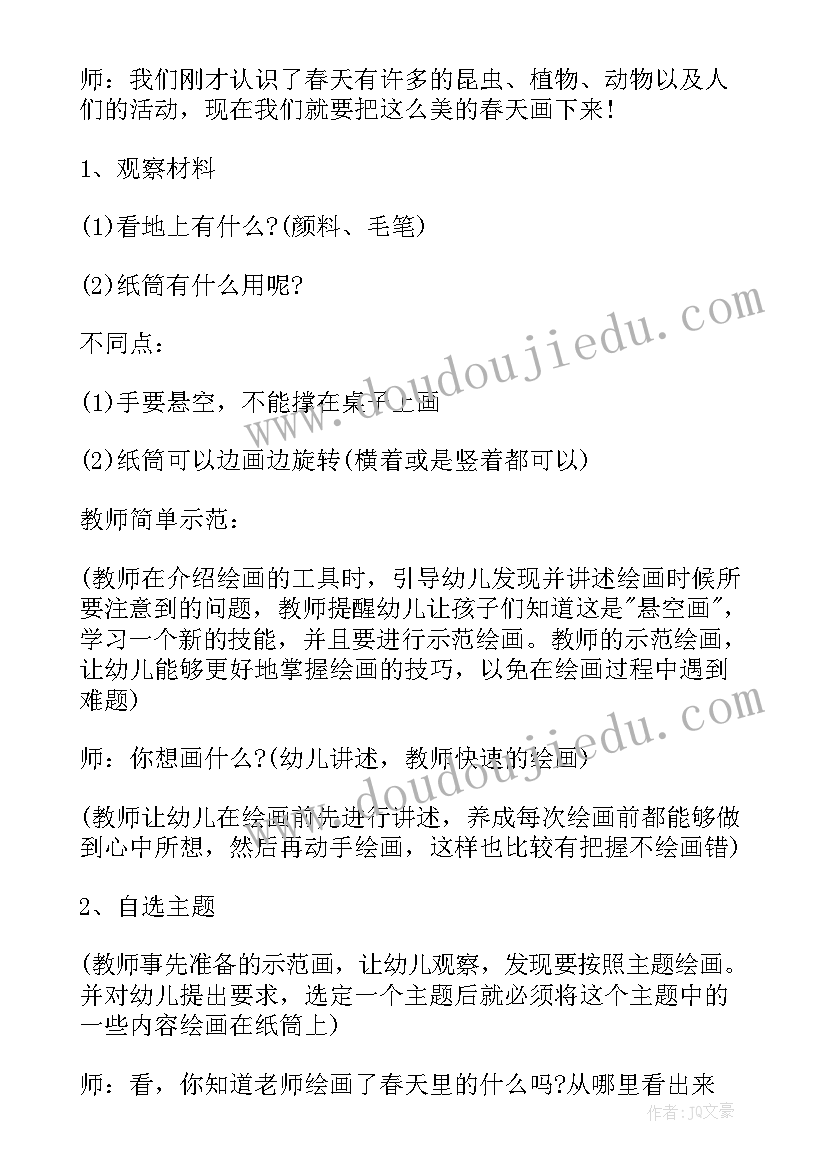 师：我们刚才认识了春天有许多的昆虫、植物、动物以及人们的活动，现在我们就要把这么美的春天画下来！

1、观察材料

(1)看地上有什么?(颜料、毛笔)

(2)纸筒有什么用呢?

不同点：

(1)手要悬空，不能撑在桌子上画

(2)纸筒可以边画边旋转(横着或是竖着都可以)

教师简单示范：

(教师在介绍绘画的工具时，引导幼儿发现并讲述绘画时候所要注意到的问题，教师提醒幼儿让孩子们知道这是"悬空画"，学习一个新的技能，并且要进行示范绘画。教师的示范绘画，让幼儿能够更好地掌握绘画的技巧，以免在绘画过程中遇到难题)

师：你想画什么?(幼儿讲述，教师快速的绘画)

(教师让幼儿在绘画前先进行讲述，养成每次绘画前都能够做到心中所想，然后再动手绘画，这样也比较有把握不绘画错)

2、自选主题

(教师事先准备的示范画，让幼儿观察，发现要按照主题绘画。并对幼儿提出要求，选定一个主题后就必须将这个主题中的一些内容绘画在纸筒上)

师：看，你知道老师绘画了春天里的什么吗?从哪里看出来

www.doudoujiedu.com

www.doudoujiedu.com

作者：JQ文豪